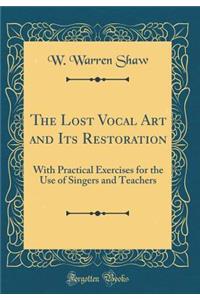 W. Warren Shaw

The Lost Vocal Art and Its Restoration

With Practical Exercises for the Use of Singers and Teachers

Forgotten Books